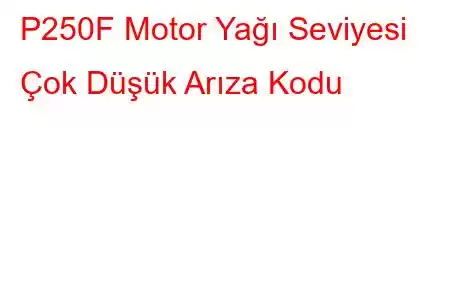 P250F Motor Yağı Seviyesi Çok Düşük Arıza Kodu